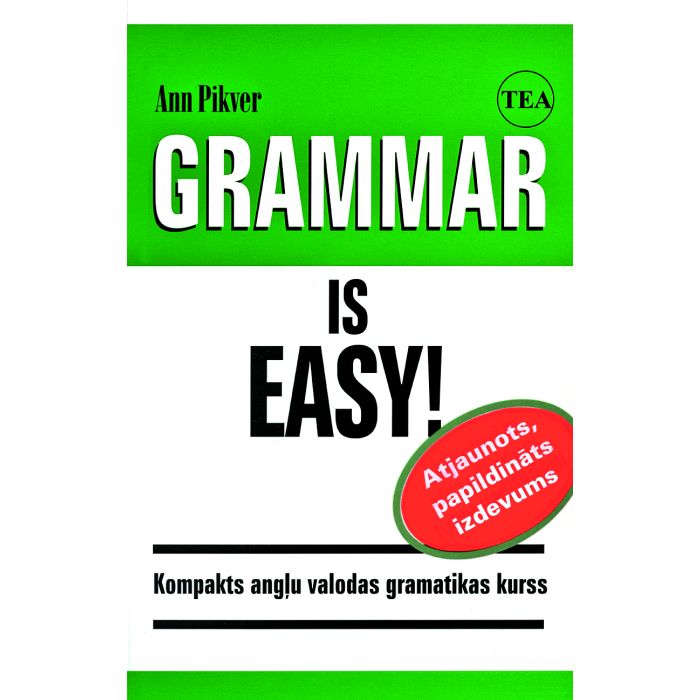 Ann Pikver

TEA

GRAMMAR

IS

EASY!

Atjaunots, papildināts izdevums

Kompakts angļu valodas gramatikas kurss